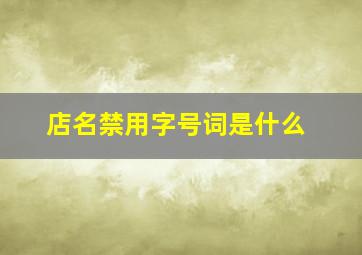 店名禁用字号词是什么